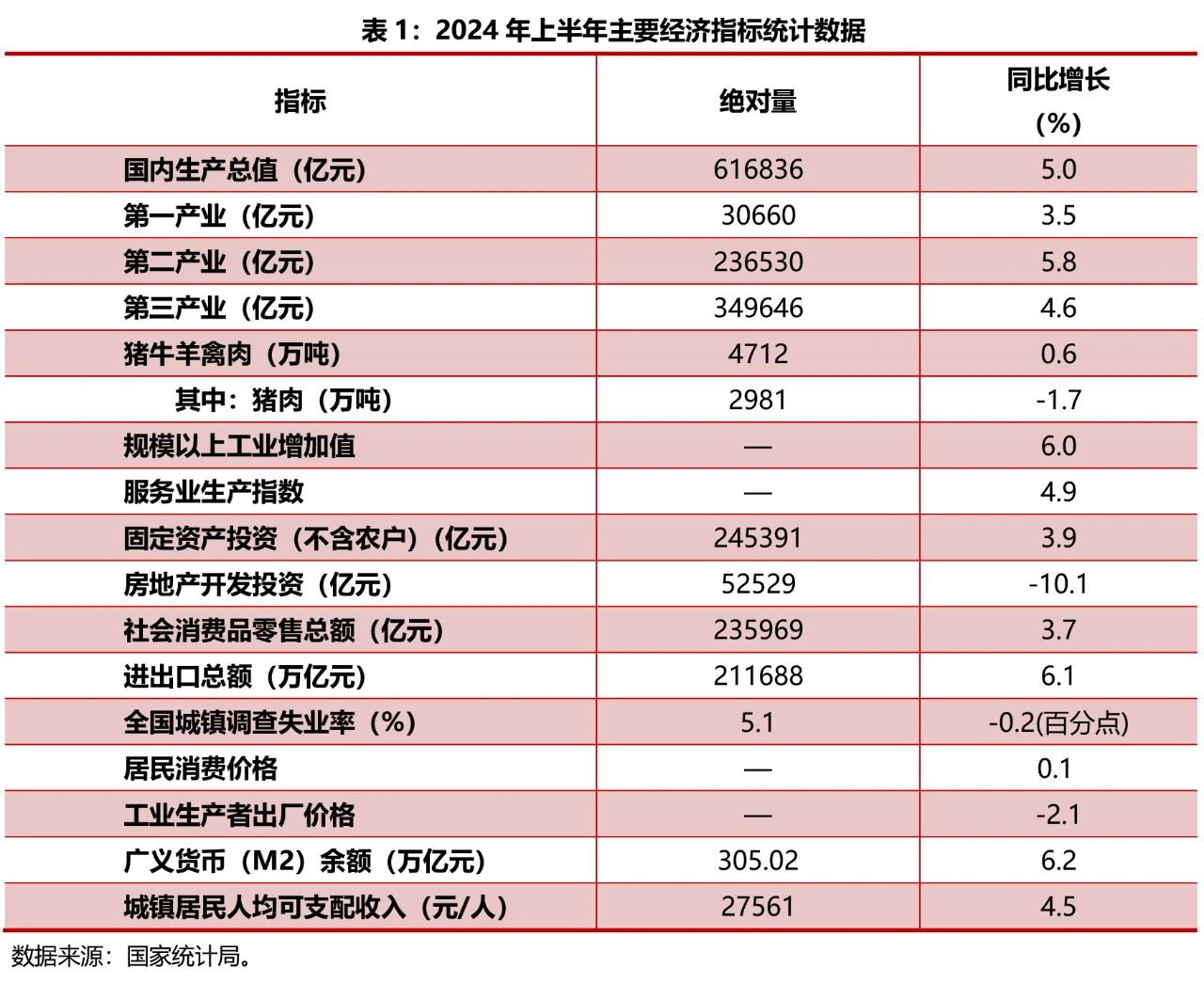 表 1：2024 年上半年主要经济指标统计数据

| 指标 | 绝对量 | 同比增长 (%) |
|---|---|---|
| 国内生产总值（亿元） | 616836 | 5.0 |
| 第一产业（亿元） | 30660 | 3.5 |
| 第二产业（亿元） | 236530 | 5.8 |
| 第三产业（亿元） | 349646 | 4.6 |
| 猪牛羊禽肉（万吨） | 4712 | 0.6 |
| 其中：猪肉（万吨） | 2981 | -1.7 |
| 规模以上工业增加值 | — | 6.0 |
| 服务业生产指数 | — | 4.9 |
| 固定资产投资（不含农户）（亿元） | 245391 | 3.9 |
| 房地产开发投资（亿元） | 52529 | -10.1 |
| 社会消费品零售总额（亿元） | 235969 | 3.7 |
| 进出口总额（万亿元） | 211688 | 6.1 |
| 全国城镇调查失业率（%） | 5.1 | -0.2(百分点) |
| 居民消费价格 | — | 0.1 |
| 工业生产者出厂价格 | — | -2.1 |
| 广义货币（M2）余额（万亿元） | 305.02 | 6.2 |
| 城镇居民人均可支配收入（元/人） | 27561 | 4.5 |

数据来源：国家统计局。